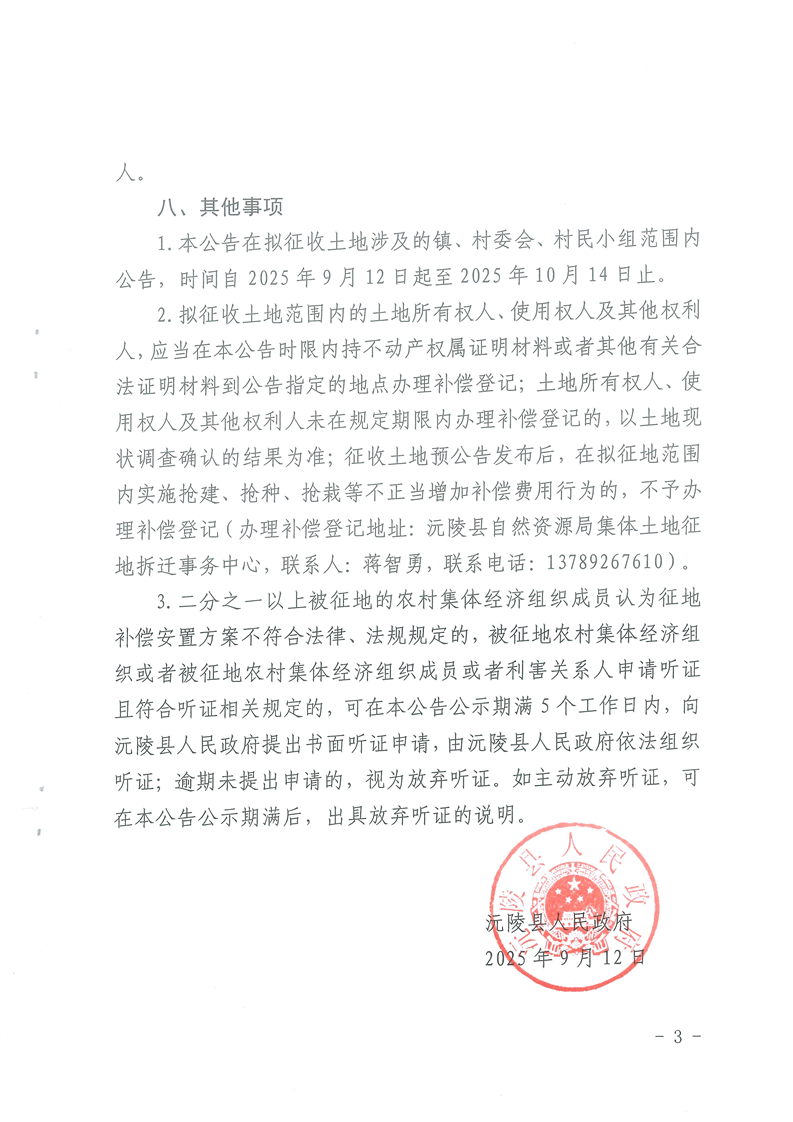 人。

八、其他事项

1. 本公告在拟征收土地涉及的镇、村委会、村民小组范围内公告，时间自 2025 年 9 月 12 日起至 2025 年 10 月 14 日止。

2. 拟征收土地范围内的土地所有权人、使用权人及其他权利人，应当在本公告时限内持不动产权属证明材料或者其他有关合法证明材料到公告指定的地点办理补偿登记；土地所有权人、使用权人及其他权利人未在规定期限内办理补偿登记的，以土地现状调查确认的结果为准；征收土地预公告发布后，在拟征地范围内实施抢建、抢种、抢栽等不正当增加补偿费用行为的，不予办理补偿登记（办理补偿登记地址：沅陵县自然资源局集体土地征地拆迁事务中心，联系人：蒋智勇，联系电话：13789267610）。

3. 二分之一以上被征地的农村集体经济组织成员认为征地补偿安置方案不符合法律、法规规定的，被征地农村集体经济组织或者被征地农村集体经济组织成员或者利害关系人申请听证且符合听证相关规定的，可在本公告公示期满 5 个工作日内，向沅陵县人民政府提出书面听证申请，由沅陵县人民政府依法组织听证；逾期未提出申请的，视为放弃听证。如主动放弃听证，可在本公告公示期满后，出具放弃听证的说明。

沅陵县人民政府

沅陵县人民政府
2025 年 9 月 12 日

- 3 -